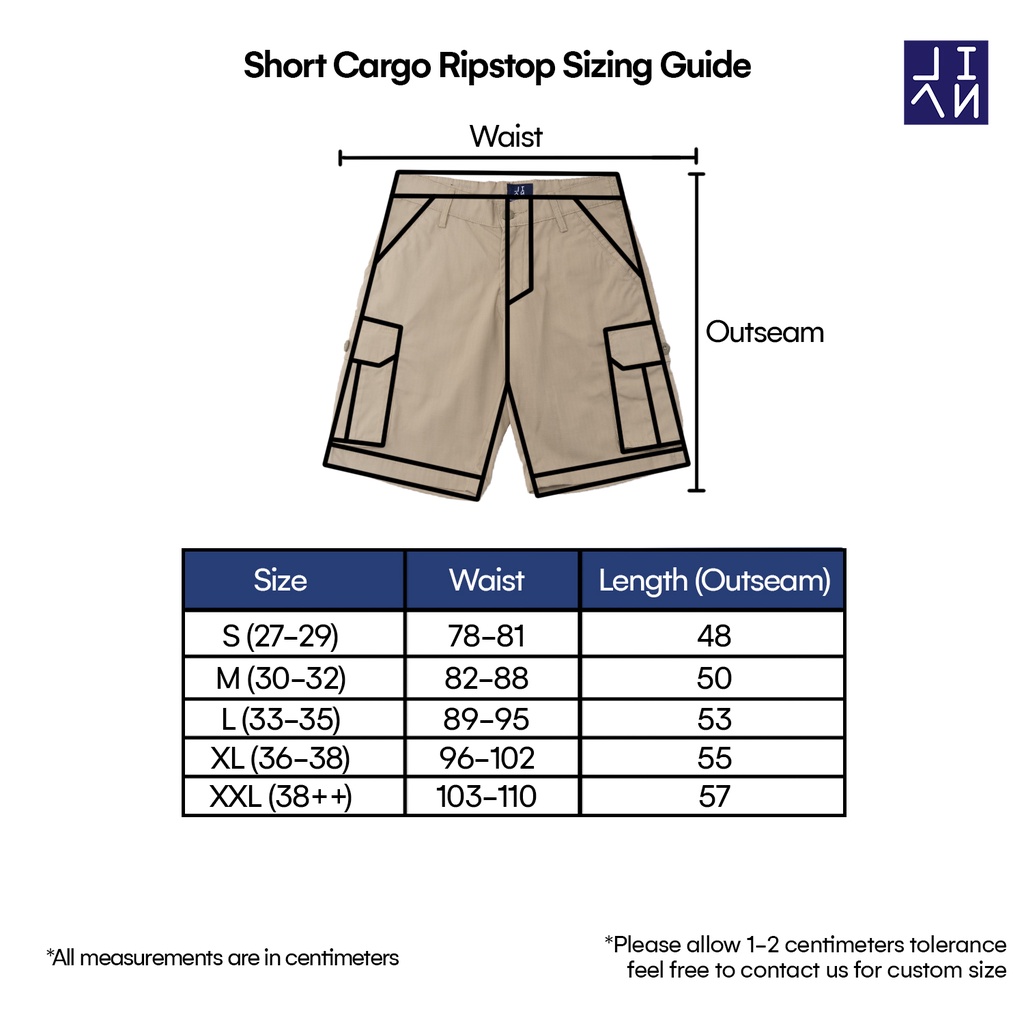 Short Cargo Ripstop Sizing Guide

Waist

Outseam

| Size | Waist | Length (Outseam) |
|---|---|---|
| S (27-29) | 78-81 | 48 |
| M (30-32) | 82-88 | 50 |
| L (33-35) | 89-95 | 53 |
| XL (36-38) | 96-102 | 55 |
| XXL (38++) | 103-110 | 57 |

*All measurements are in centimeters

*Please allow 1-2 centimeters tolerance
feel free to contact us for custom size